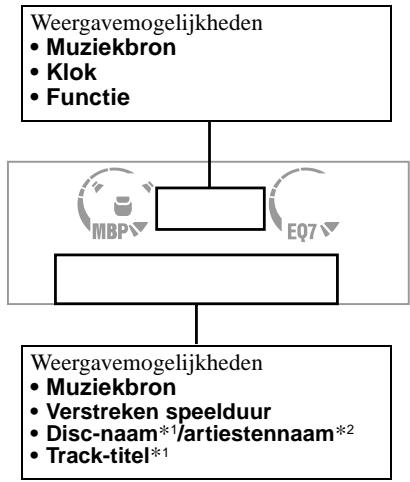 Weergavemogelijkheden
• Muziekbron
• Klok
• Functie

MBP

EQ7

Weergavemogelijkheden
• Muziekbron
• Verstreken speelduur
• Disc-naam$*^1$/artiestennaam$*^2$
• Track-titel$*^1$